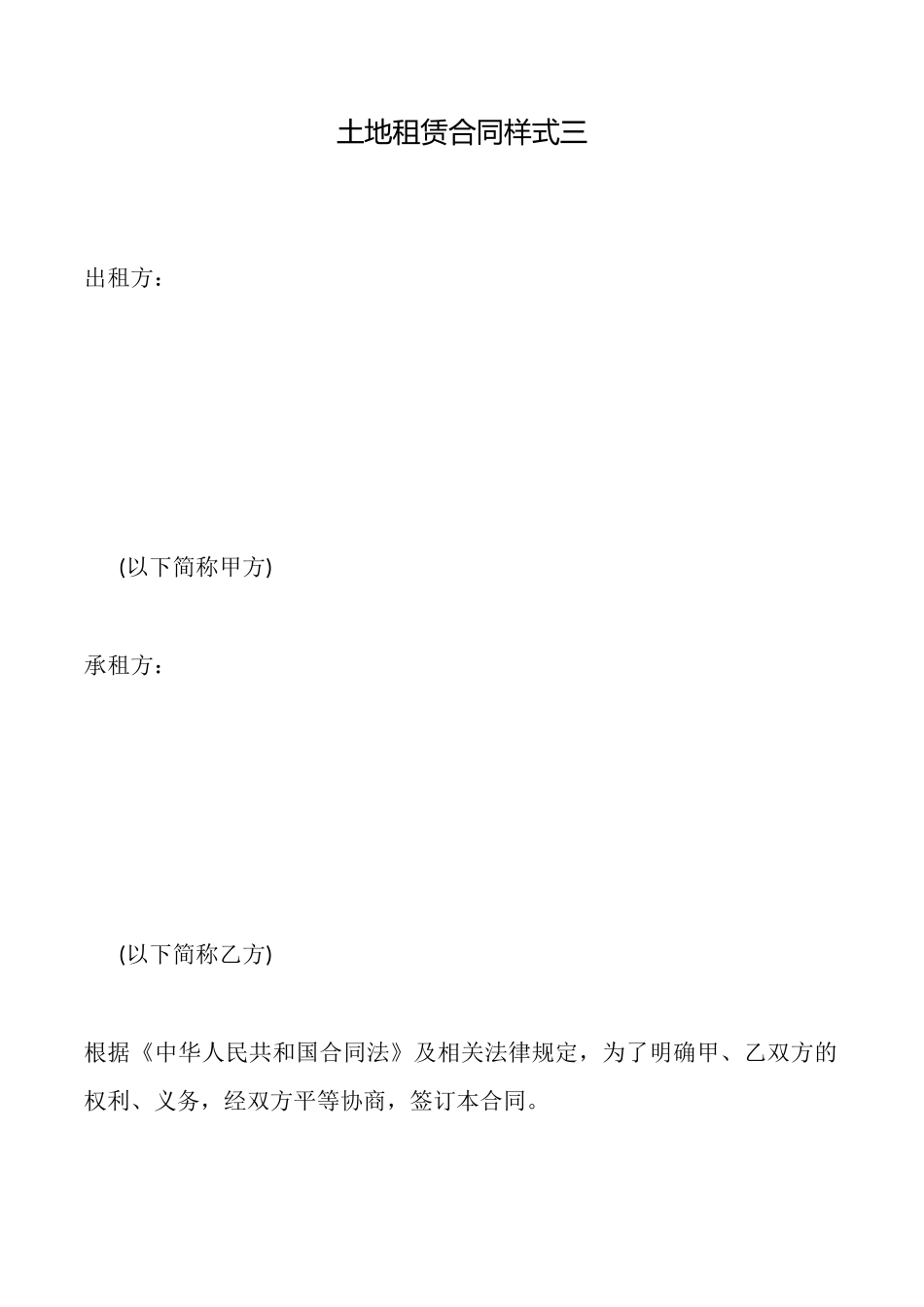 土地租赁合同样式三

出租方：

(以下简称甲方)

承租方：

(以下简称乙方)

根据《中华人民共和国合同法》及相关法律规定，为了明确甲、乙双方的权利、义务，经双方平等协商，签订本合同。